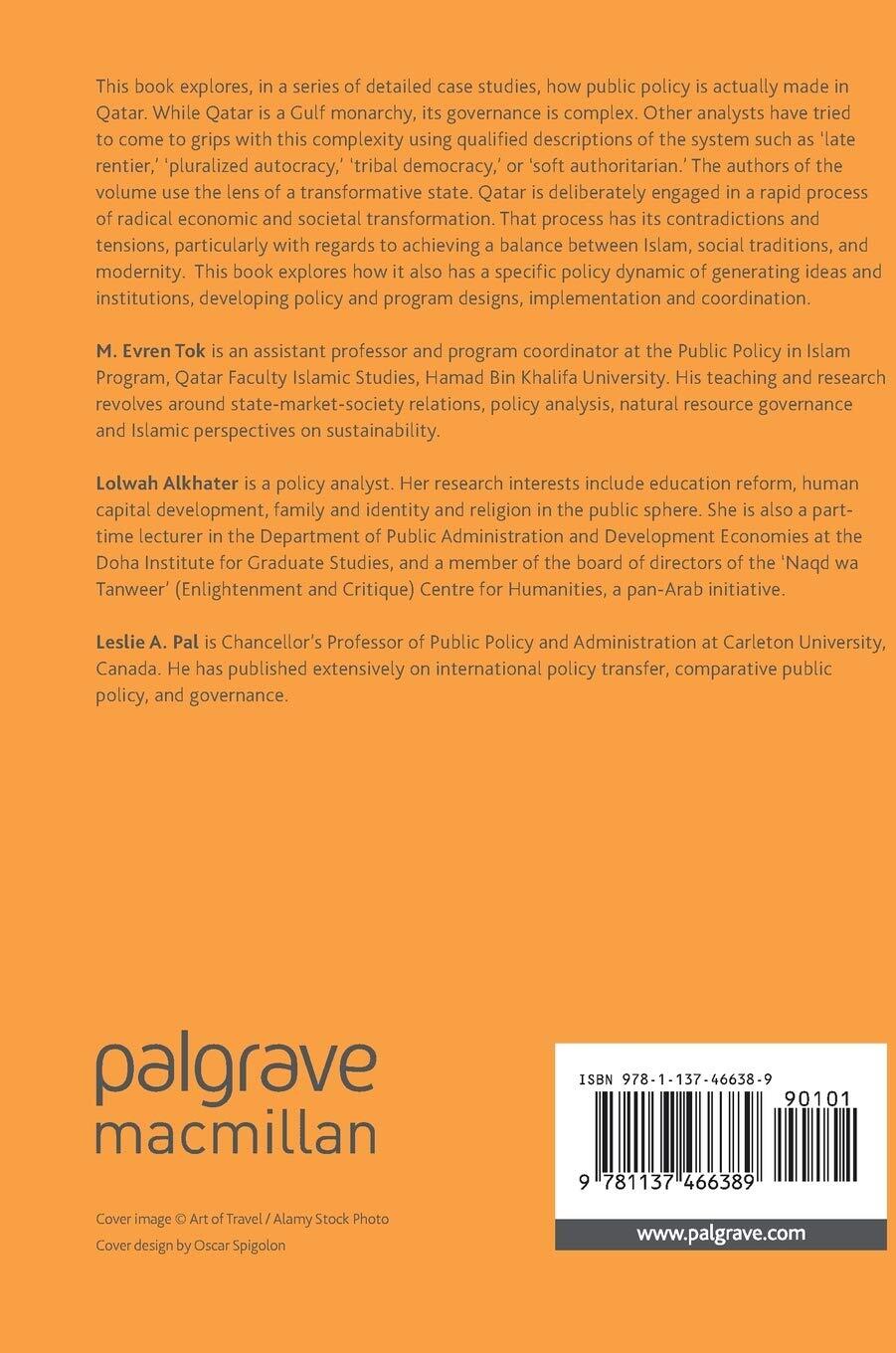 This book explores, in a series of detailed case studies, how public policy is actually made in Qatar. While Qatar is a Gulf monarchy, its governance is complex. Other analysts have tried to come to grips with this complexity using qualified descriptions of the system such as 'late rentier,' 'pluralized autocracy,' 'tribal democracy,' or 'soft authoritarian.' The authors of the volume use the lens of a transformative state. Qatar is deliberately engaged in a rapid process of radical economic and societal transformation. That process has its contradictions and tensions, particularly with regards to achieving a balance between Islam, social traditions, and modernity. This book explores how it also has a specific policy dynamic of generating ideas and institutions, developing policy and program designs, implementation and coordination.

M. Evren Tok is an assistant professor and program coordinator at the Public Policy in Islam Program, Qatar Faculty Islamic Studies, Hamad Bin Khalifa University. His teaching and research revolves around state-market-society relations, policy analysis, natural resource governance and Islamic perspectives on sustainability.

Lolwah Alkhater is a policy analyst. Her research interests include education reform, human capital development, family and identity and religion in the public sphere. She is also a part-time lecturer in the Department of Public Administration and Development Economies at the Doha Institute for Graduate Studies, and a member of the board of directors of the 'Naqd wa Tanweer' (Enlightenment and Critique) Centre for Humanities, a pan-Arab initiative.

Leslie A. Pal is Chancellor's Professor of Public Policy and Administration at Carleton University, Canada. He has published extensively on international policy transfer, comparative public policy, and governance.

palgrave
macmillan

Cover image © Art of Travel / Alamy Stock Photo
Cover design by Oscar Spigolon

ISBN 978-1-137-46638-9

90101

9 781137 466389

www.palgrave.com